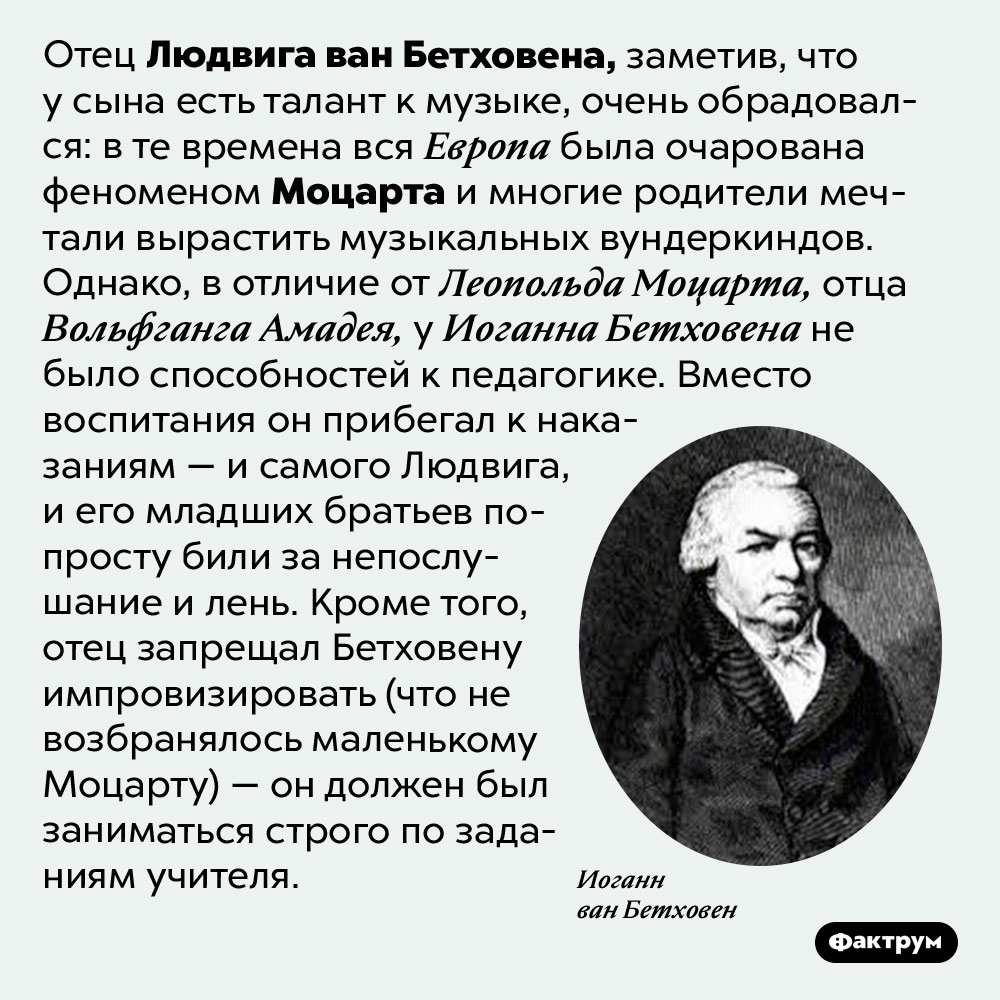 Отец Людвига ван Бетховена, заметив, что у сына есть талант к музыке, очень обрадовался: в те времена вся Европа была очарована феноменом Моцарта и многие родители мечтали вырастить музыкальных вундеркиндов. Однако, в отличие от Леопольда Моцарта, отца Вольфганга Амадея, у Иоганна Бетховена не было способностей к педагогике. Вместо воспитания он прибегал к наказаниям — и самого Людвига, и его младших братьев попросту били за непослушание и лень. Кроме того, отец запрещал Бетховену импровизировать (что не возбранялось маленькому Моцарту) — он должен был заниматься строго по заданиям учителя.

Иоганн ван Бетховен

Фактрум